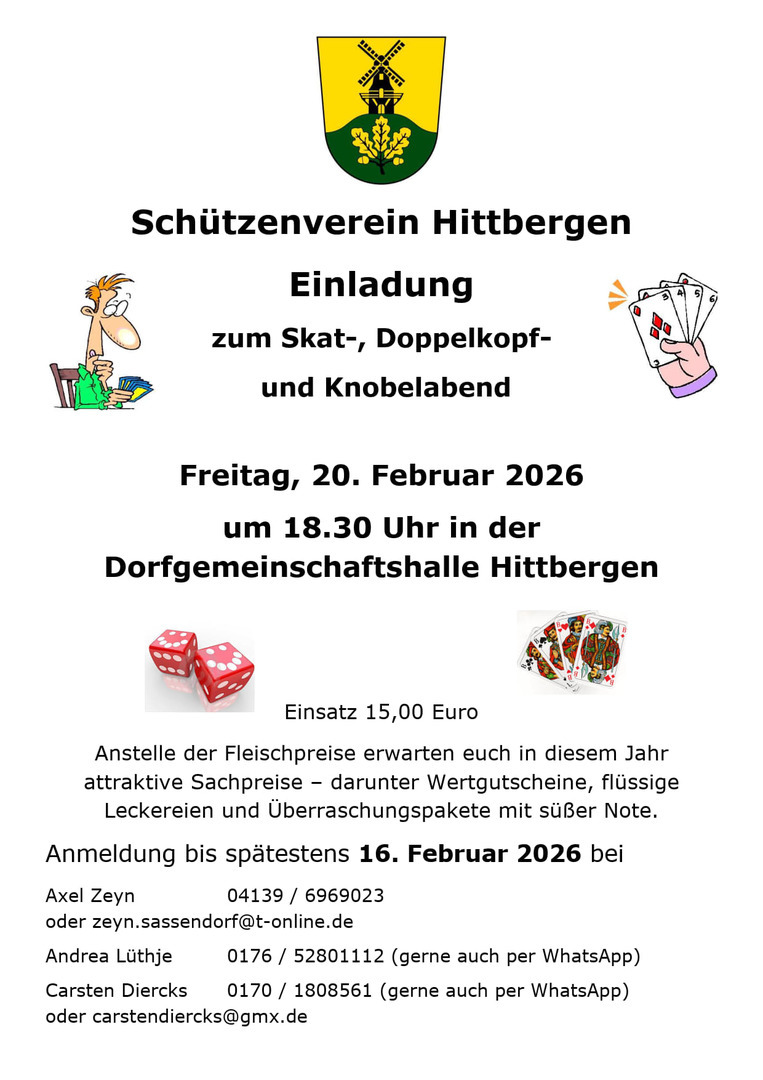 Schützenverein Hittbergen

Einladung

zum Skat-, Doppelkopf-

und Knobelabend

Freitag, 20. Februar 2026

um 18.30 Uhr in der Dorfgemeinschaftshalle Hittbergen

Einsatz 15,00 Euro

Anstelle der Fleischpreise erwarten euch in diesem Jahr attraktive Sachpreise – darunter Wertgutscheine, flüssige Leckereien und Überraschungspakete mit süßer Note.

Anmeldung bis spätestens 16. Februar 2026 bei

Axel Zeyn 04139 / 6969023
oder zeyn.sassendorf@t-online.de

Andrea Lüthje 0176 / 52801112 (gerne auch per WhatsApp)

Carsten Diercks 0170 / 1808561 (gerne auch per WhatsApp)
oder carstendiercks@gmx.de